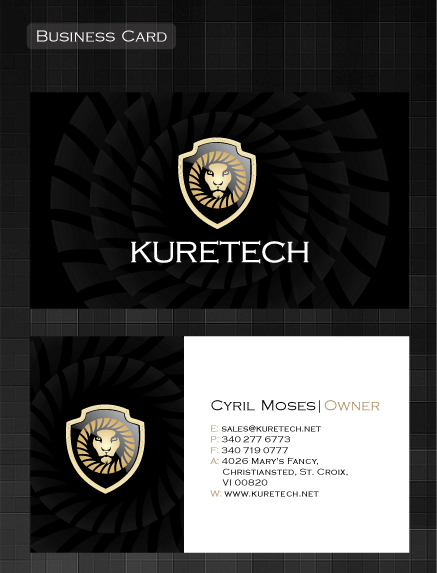 Business Card

KURETECH

Cyril Moses | Owner

E: sales@kuretech.net
P: 340 277 6773
F: 340 719 0777
A: 4026 Mary's Fancy,
Christiansted, St. Croix,
VI 00820
W: www.kuretech.net